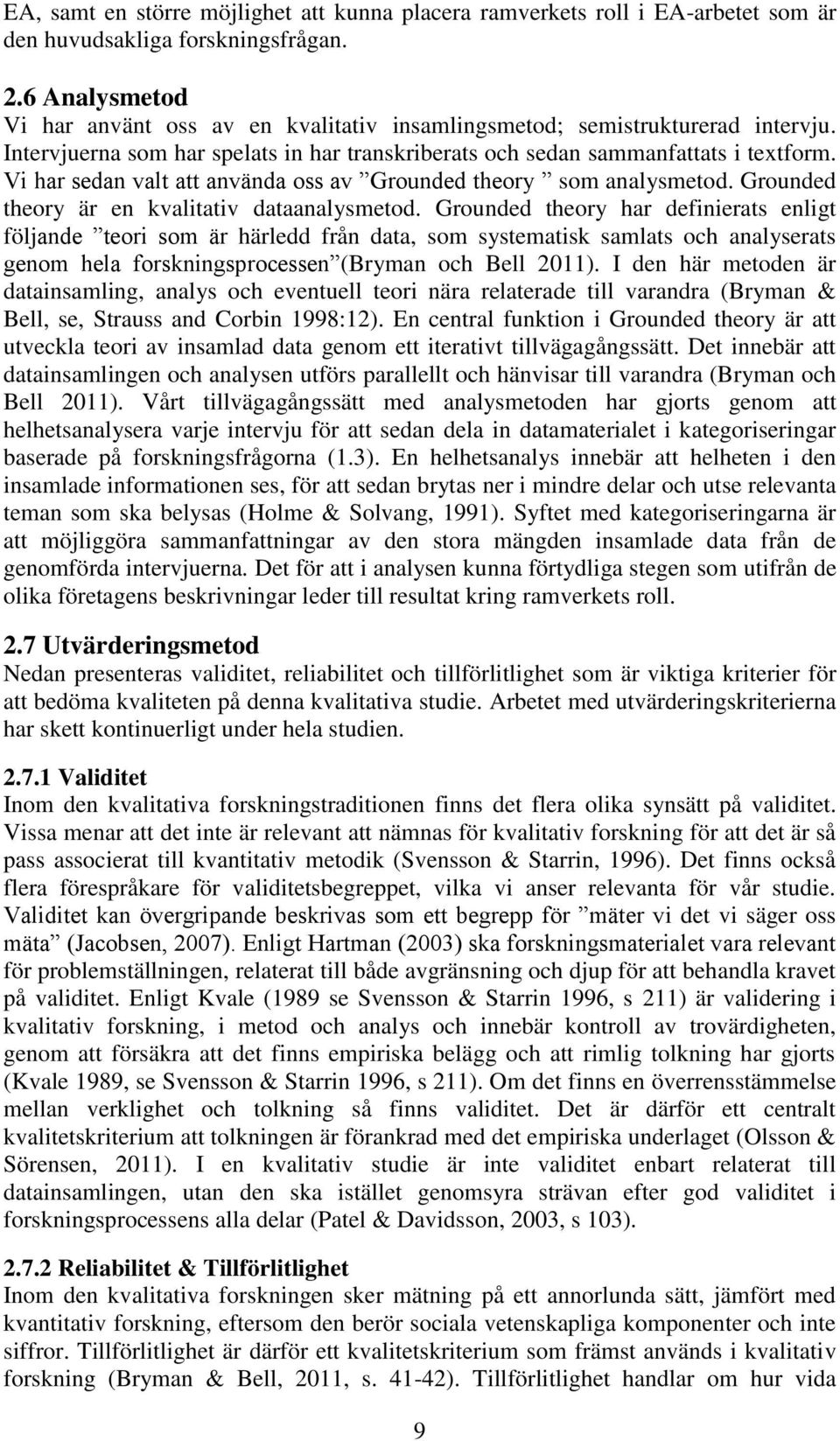 EA, samt en större möjlighet att kunna placera ramverkets roll i EA-arbetet som är den huvudsakliga forskningsfrågan.

2.6 Analysmetod
Vi har använt oss av en kvalitativ insamlingsmetod; semistrukturerad intervju. Intervjuerna som har spelats in har transkriberats och sedan sammanfattats i textform. Vi har sedan valt att använda oss av ”Grounded theory ” som analysmetod. Grounded theory är en kvalitativ dataanalysmetod. Grounded theory har definierats enligt följande ”teori som är härledd från data, som systematisk samlats och analyserats genom hela forskningsprocessen”(Bryman och Bell 2011). I den här metoden är datainsamling, analys och eventuell teori nära relaterade till varandra (Bryman & Bell, se, Strauss and Corbin 1998:12). En central funktion i Grounded theory är att utveckla teori av insamlad data genom ett iterativt tillvägagångssätt. Det innebär att datainsamlingen och analysen utförs parallellt och hänvisar till varandra (Bryman och Bell 2011). Vårt tillvägagångssätt med analysmetoden har gjorts genom att helhetsanalysera varje intervju för att sedan dela in datamaterialet i kategoriseringar baserade på forskningsfrågorna (1.3). En helhetsanalys innebär att helheten i den insamlade informationen ses, för att sedan brytas ner i mindre delar och utse relevanta teman som ska belysas (Holme & Solvang, 1991). Syftet med kategoriseringarna är att möjliggöra sammanfattningar av den stora mängden insamlade data från de genomförda intervjuerna. Det för att i analysen kunna förtydliga stegen som utifrån de olika företagens beskrivningar leder till resultat kring ramverkets roll.

2.7 Utvärderingsmetod
Nedan presenteras validitet, reliabilitet och tillförlitlighet som är viktiga kriterier för att bedöma kvaliteten på denna kvalitativa studie. Arbetet med utvärderingskriterierna har skett kontinuerligt under hela studien.

2.7.1 Validitet
Inom den kvalitativa forskningstraditionen finns det flera olika synsätt på validitet. Vissa menar att det inte är relevant att nämnas för kvalitativ forskning för att det är så pass associerat till kvantitativ metodik (Svensson & Starrin, 1996). Det finns också flera förespråkare för validitetsbegreppet, vilka vi anser relevanta för vår studie. Validitet kan övergripande beskrivas som ett begrepp för ”mäter vi det vi säger oss mäta” (Jacobsen, 2007). Enligt Hartman (2003) ska forskningsmaterialet vara relevant för problemställningen, relaterat till både avgränsning och djup för att behandla kravet på validitet. Enligt Kvale (1989 se Svensson & Starrin 1996, s 211) är validering i kvalitativ forskning, i metod och analys och innebär kontroll av trovärdigheten, genom att försäkra att det finns empiriska belägg och att rimlig tolkning har gjorts (Kvale 1989, se Svensson & Starrin 1996, s 211). Om det finns en överrensstämmelse mellan verklighet och tolkning så finns validitet. Det är därför ett centralt kvalitetskriterium att tolkningen är förankrad med det empiriska underlaget (Olsson & Sörensen, 2011). I en kvalitativ studie är inte validitet enbart relaterat till datainsamlingen, utan den ska istället genomsyra strävan efter god validitet i forskningsprocessens alla delar (Patel & Davidsson, 2003, s 103).

2.7.2 Reliabilitet & Tillförlitlighet
Inom den kvalitativa forskningen sker mätning på ett annorlunda sätt, jämfört med kvantitativ forskning, eftersom den berör sociala vetenskapliga komponenter och inte siffror. Tillförlitlighet är därför ett kvalitetskriterium som främst används i kvalitativ forskning (Bryman & Bell, 2011, s. 41-42). Tillförlitlighet handlar om hur vida

9